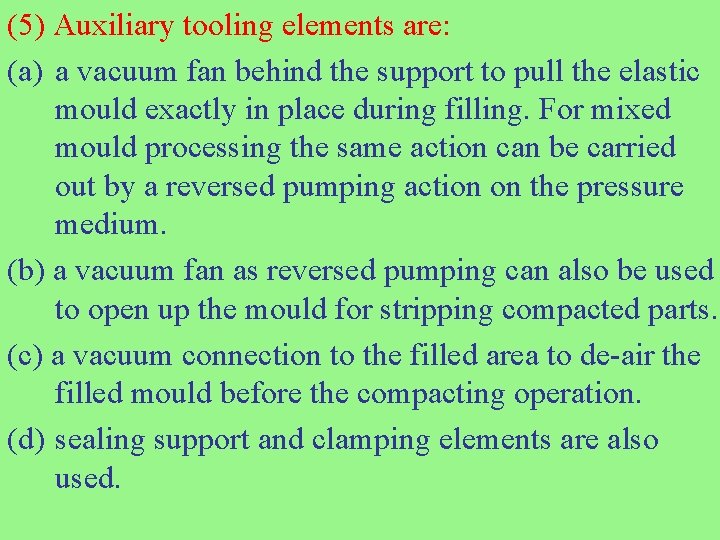 (5) Auxiliary tooling elements are:

(a) a vacuum fan behind the support to pull the elastic mould exactly in place during filling. For mixed mould processing the same action can be carried out by a reversed pumping action on the pressure medium.

(b) a vacuum fan as reversed pumping can also be used to open up the mould for stripping compacted parts.

(c) a vacuum connection to the filled area to de-air the filled mould before the compacting operation.

(d) sealing support and clamping elements are also used.